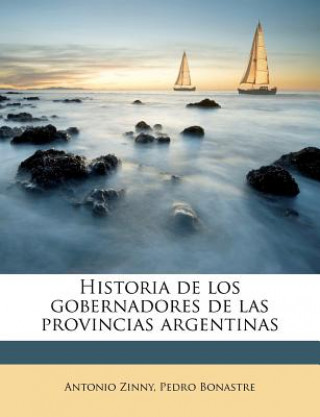 Historia de los gobernadores de las provincias argentinas

Antonio Zinny, Pedro Bonastre